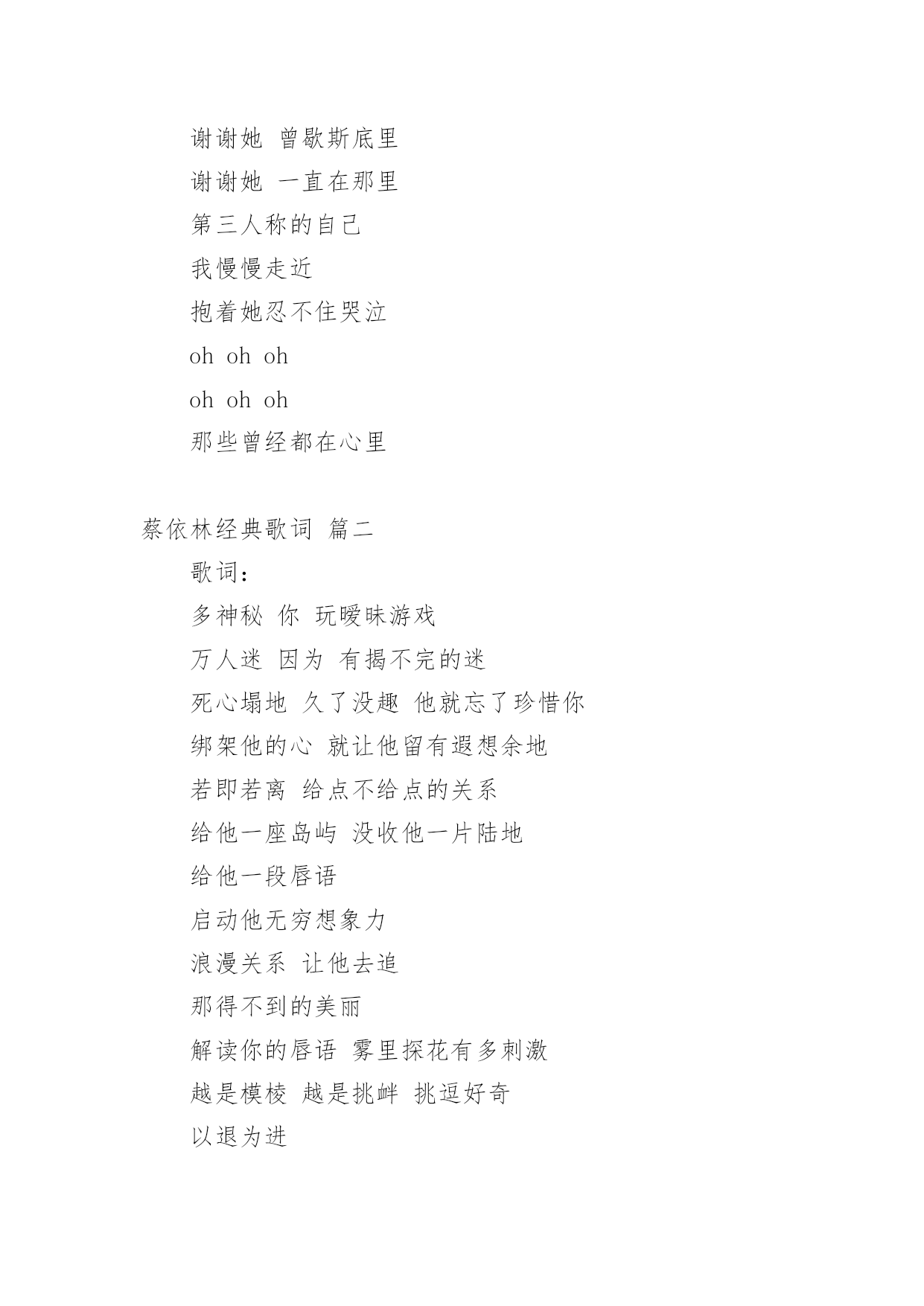 谢谢她 曾歇斯底里

谢谢她 一直在那里

第三人称的自己

我慢慢走近

抱着她忍不住哭泣

oh oh oh

oh oh oh

那些曾经都在心里

蔡依林经典歌词 篇二

歌词：

多神秘 你 玩暧昧游戏

万人迷 因为 有揭不完的迷

死心塌地 久了没趣 他就忘了珍惜你

绑架他的心 就让他留有遐想余地

若即若离 给点不给点的关系

给他一座岛屿 没收他一片陆地

给他一段唇语

启动他无穷想象力

浪漫关系 让他去追

那得不到的美丽

解读你的唇语 雾里探花有多刺激

越是模棱 越是挑衅 挑逗好奇

以退为进